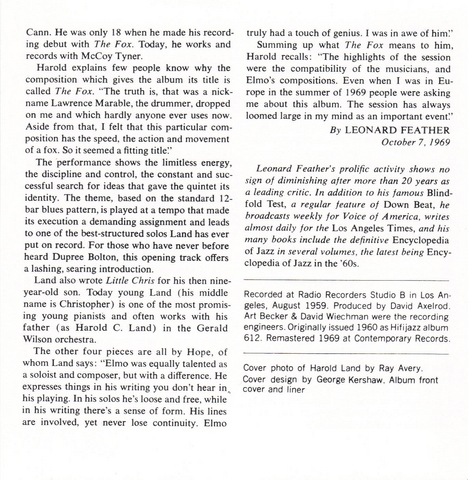 Cann. He was only 18 when he made his recording debut with The Fox. Today, he works and records with McCoy Tyner.

Harold explains few people know why the composition which gives the album its title is called The Fox. "The truth is, that was a nickname Lawrence Marable, the drummer, dropped on me and which hardly anyone ever uses now. Aside from that, I felt that this particular composition has the speed, the action and movement of a fox. So it seemed a fitting title."

The performance shows the limitless energy, the discipline and control, the constant and successful search for ideas that gave the quintet its identity. The theme, based on the standard 12-bar blues pattern, is played at a tempo that made its execution a demanding assignment and leads to one of the best-structured solos Land has ever put on record. For those who have never before heard Dupree Bolton, this opening track offers a lashing, searing introduction.

Land also wrote Little Chris for his then nine-year-old son. Today young Land (his middle name is Christopher) is one of the most promising young pianists and often works with his father (as Harold C. Land) in the Gerald Wilson orchestra.

The other four pieces are all by Hope, of whom Land says: "Elmo was equally talented as a soloist and composer, but with a difference. He expresses things in his writing you don't hear in his playing. In his solos he's loose and free, while in his writing there's a sense of form. His lines are involved, yet never lose continuity. Elmo truly had a touch of genius. I was in awe of him."

Summing up what The Fox means to him, Harold recalls: "The highlights of the session were the compatibility of the musicians, and Elmo's compositions. Even when I was in Europe in the summer of 1969 people were asking me about this album. The session has always loomed large in my mind as an important event."

By LEONARD FEATHER
October 7, 1969

Leonard Feather's prolific activity shows no sign of diminishing after more than 20 years as a leading critic. In addition to his famous Blindfold Test, a regular feature of Down Beat, he broadcasts weekly for Voice of America, writes almost daily for the Los Angeles Times, and his many books include the definitive Encyclopedia of Jazz in several volumes, the latest being Encyclopedia of Jazz in the '60s.

Recorded at Radio Recorders Studio B in Los Angeles, August 1959. Produced by David Axelrod. Art Becker & David Wiechman were the recording engineers. Originally issued 1960 as Hifijazz album 612. Remastered 1969 at Contemporary Records.

Cover photo of Harold Land by Ray Avery. Cover design by George Kershaw. Album front cover and liner